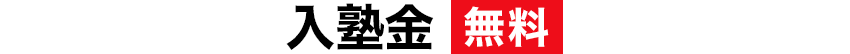 入塾金 無料